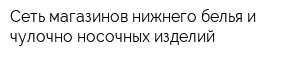 Сеть магазинов нижнего белья и чулочно носочных изделий